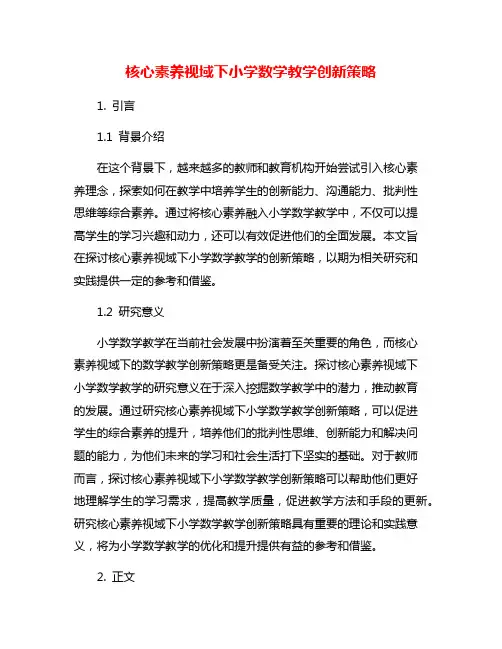 核心素养视域下小学数学教学创新策略

1. 引言

1.1 背景介绍

在这个背景下，越来越多的教师和教育机构开始尝试引入核心素养理念，探索如何在教学中培养学生的创新能力、沟通能力、批判性思维等综合素养。通过将核心素养融入小学数学教学中，不仅可以提高学生的学习兴趣和动力，还可以有效促进他们的全面发展。本文旨在探讨核心素养视域下小学数学教学的创新策略，以期为相关研究和实践提供一定的参考和借鉴。

1.2 研究意义

小学数学教学在当前社会发展中扮演着至关重要的角色，而核心素养视域下的数学教学创新策略更是备受关注。探讨核心素养视域下小学数学教学的研究意义在于深入挖掘数学教学中的潜力，推动教育的发展。通过研究核心素养视域下小学数学教学创新策略，可以促进学生的综合素养的提升，培养他们的批判性思维、创新能力和解决问题的能力，为他们未来的学习和社会生活打下坚实的基础。对于教师而言，探讨核心素养视域下小学数学教学创新策略可以帮助他们更好地理解学生的学习需求，提高教学质量，促进教学方法和手段的更新。研究核心素养视域下小学数学教学创新策略具有重要的理论和实践意义，将为小学数学教学的优化和提升提供有益的参考和借鉴。

2. 正文